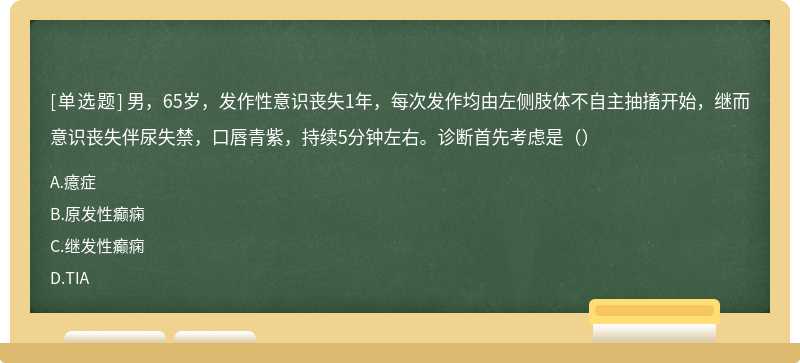 [单选题] 男，65岁，发作性意识丧失1年，每次发作均由左侧肢体不自主抽搐开始，继而意识丧失伴尿失禁，口唇青紫，持续5分钟左右。诊断首先考虑是（）

A.癔症

B.原发性癫痫

C.继发性癫痫

D.TIA